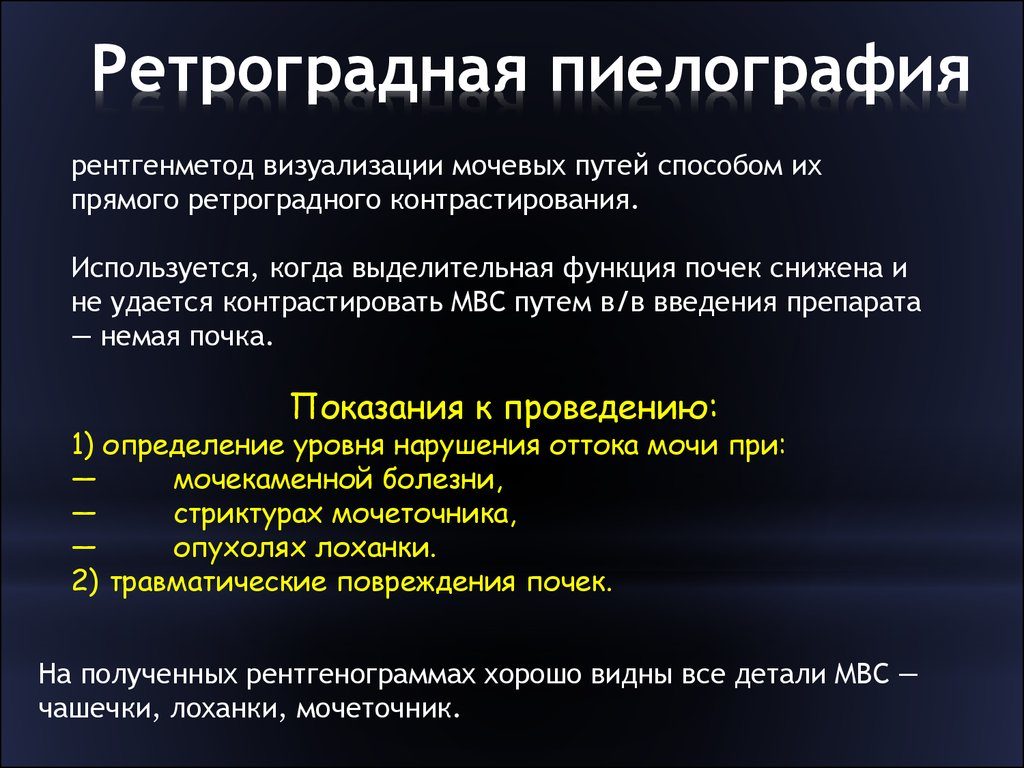 Ретроградная пиелография

рентгенметод визуализации мочевых путей способом их прямого ретроградного контрастирования.

Используется, когда выделительная функция почек снижена и не удается контрастировать МВС путем в/в введения препарата — немая почка.

Показания к проведению:
1) определение уровня нарушения оттока мочи при:
— мочекаменной болезни,
— стриктурах мочеточника,
— опухолях лоханки.
2) травматические повреждения почек.

На полученных рентгенограммах хорошо видны все детали МВС — чашечки, лоханки, мочеточник.